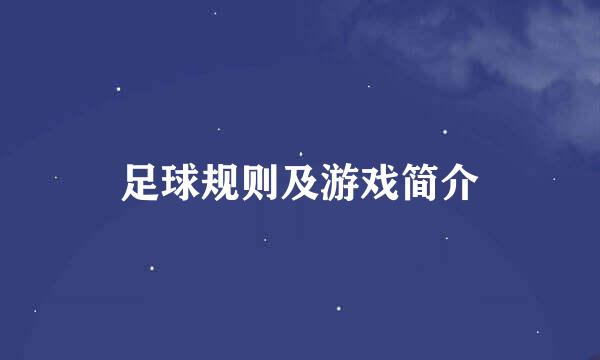 足球规则及游戏简介